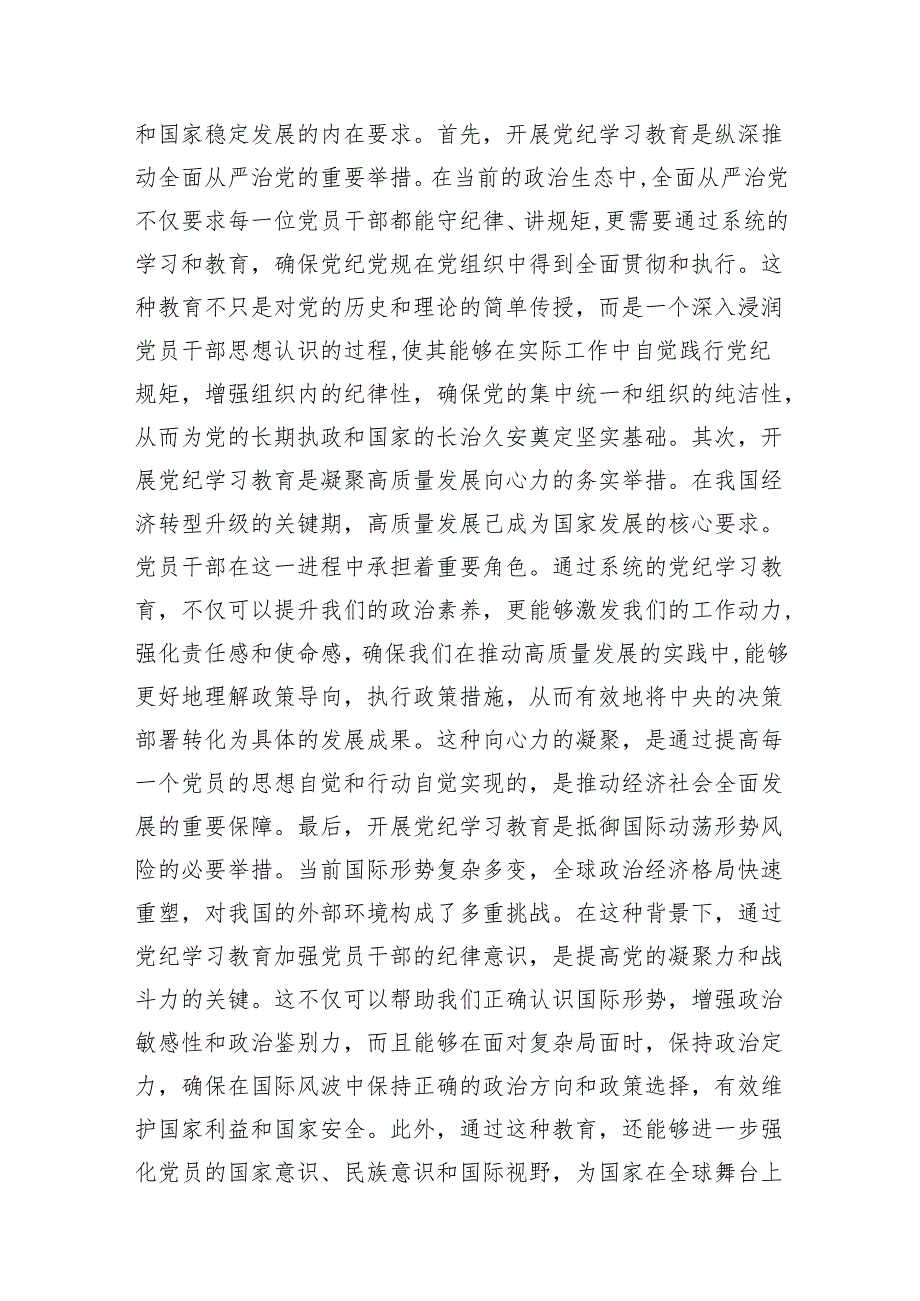 和国家稳定发展的内在要求。首先，开展党纪学习教育是纵深推动全面从严治党的重要举措。在当前的政治生态中,全面从严治党不仅要求每一位党员干部都能守纪律、讲规矩,更需要通过系统的学习和教育，确保党纪党规在党组织中得到全面贯彻和执行。这种教育不只是对党的历史和理论的简单传授，而是一个深入浸润党员干部思想认识的过程,使其能够在实际工作中自觉践行党纪规矩，增强组织内的纪律性，确保党的集中统一和组织的纯洁性，从而为党的长期执政和国家的长治久安奠定坚实基础。其次，开展党纪学习教育是凝聚高质量发展向心力的务实举措。在我国经济转型升级的关键期，高质量发展已成为国家发展的核心要求。党员干部在这一进程中承担着重要角色。通过系统的党纪学习教育，不仅可以提升我们的政治素养，更能够激发我们的工作动力，强化责任感和使命感，确保我们在推动高质量发展的实践中,能够更好地理解政策导向，执行政策措施，从而有效地将中央的决策部署转化为具体的发展成果。这种向心力的凝聚，是通过提高每一个党员的思想自觉和行动自觉实现的，是推动经济社会全面发展的重要保障。最后，开展党纪学习教育是抵御国际动荡形势风险的必要举措。当前国际形势复杂多变，全球政治经济格局快速重塑，对我国的外部环境构成了多重挑战。在这种背景下，通过党纪学习教育加强党员干部的纪律意识，是提高党的凝聚力和战斗力的关键。这不仅可以帮助我们正确认识国际形势，增强政治敏感性和政治鉴别力，而且能够在面对复杂局面时，保持政治定力，确保在国际风波中保持正确的政治方向和政策选择，有效维护国家利益和国家安全。此外，通过这种教育，还能够进一步强化党员的国家意识、民族意识和国际视野，为国家在全球舞台上